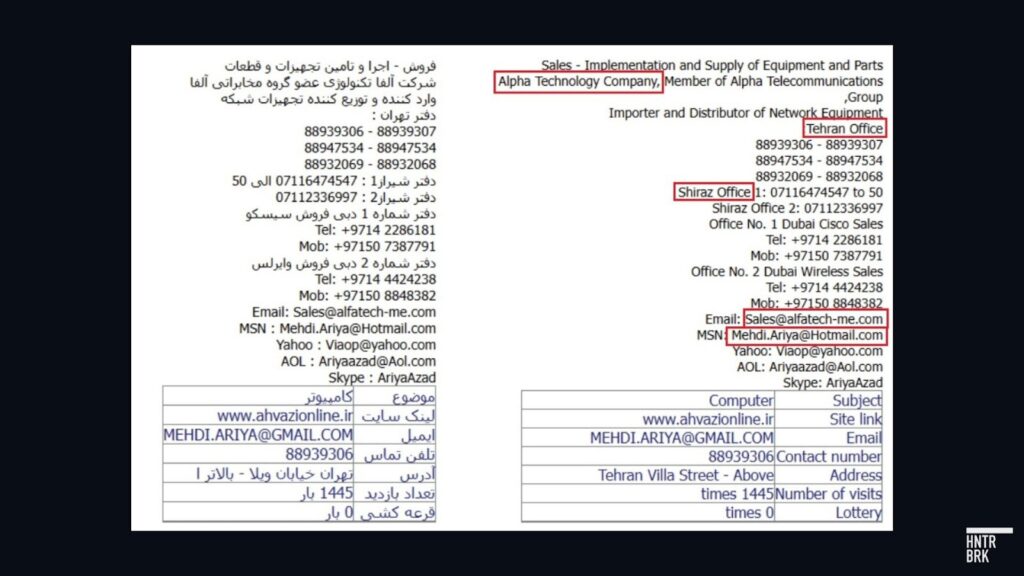 فروش - اجرا و تامین تجهیزات و قطعات
شرکت آلفا تکنولوژی عضو گروه مخابراتی آلفا
وارد کننده و توزیع کننده تجهیزات شبکه
دفتر تهران :
88939306 - 88939307
88947534 - 88947534
88932069 - 88932068
دفتر شیراز1 : 07116474547 الی 50
دفتر شیراز2 : 07112336997
دفتر شماره 1 دبی فروش سیسکو
Tel: +9714 2286181
Mob: +97150 7387791
دفتر شماره 2 دبی فروش وایرلس
Tel: +9714 4424238
Mob: +97150 8848382
Email: Sales@alfatech-me.com
MSN : Mehdi.Ariya@Hotmail.com
Yahoo : Viaop@yahoo.com
AOL : Ariyaazad@Aol.com
Skype : AriyaAzad

| موضوع | کامپیوتر |
|---|---|
| لینک سایت | www.ahvazionline.ir |
| ایمیل | MEHDI.ARIYA@GMAIL.COM |
| تلفن تماس | 88939306 |
| آدرس | تهران خیابان ویلا - بالاتر ا |
| تعداد بازدید | 1445 بار |
| قرعه کشی | 0 بار |

Sales - Implementation and Supply of Equipment and Parts
Alpha Technology Company, Member of Alpha Telecommunications Group,
Importer and Distributor of Network Equipment
Tehran Office
88939306 - 88939307
88947534 - 88947534
88932069 - 88932068
Shiraz Office 1: 07116474547 to 50
Shiraz Office 2: 07112336997
Office No. 1 Dubai Cisco Sales
Tel: +9714 2286181
Mob: +97150 7387791
Office No. 2 Dubai Wireless Sales
Tel: +9714 4424238
Mob: +97150 8848382
Email: Sales@alfatech-me.com
MSN: Mehdi.Ariya@Hotmail.com
Yahoo: Viaop@yahoo.com
AOL: Ariyaazad@Aol.com
Skype: AriyaAzad

| Computer | Subject |
|---|---|
| www.ahvazionline.ir | Site link |
| MEHDI.ARIYA@GMAIL.COM | Email |
| 88939306 | Contact number |
| Tehran Villa Street - Above | Address |
| times 1445 | Number of visits |
| times 0 | Lottery |

HNTR
BRK